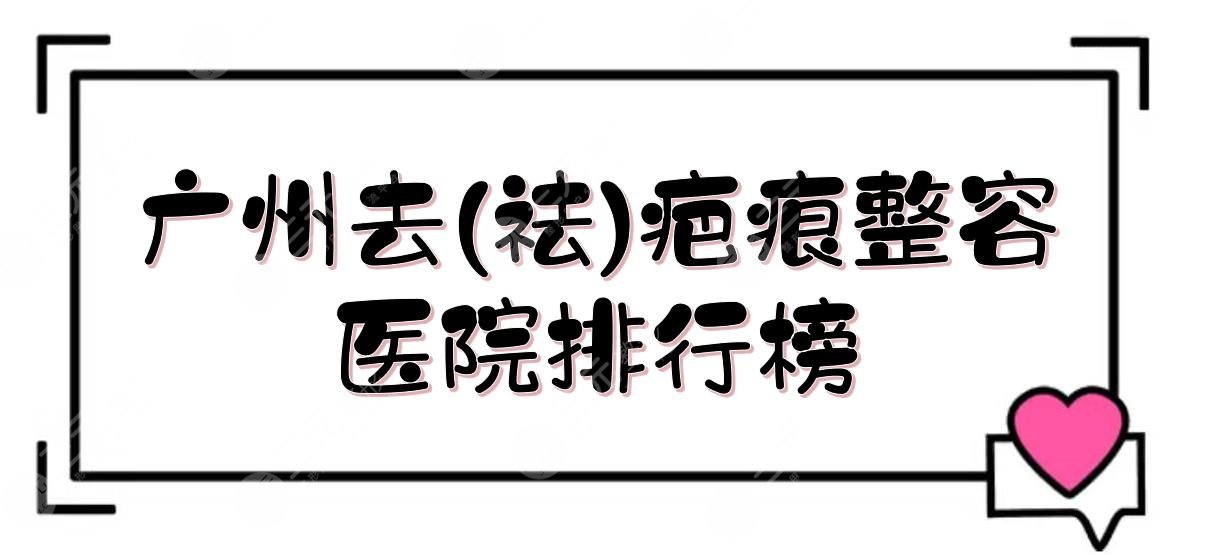 广州去(祛)疤痕整容医院排行榜